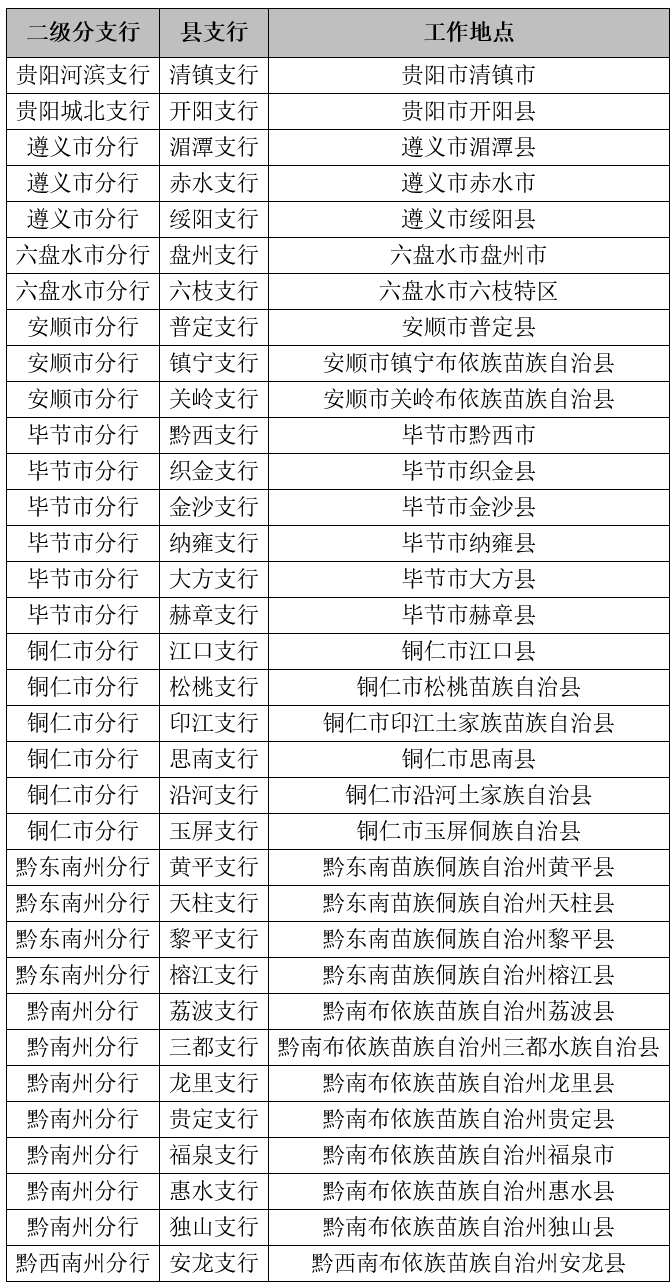 | 二级分支行 | 县支行 | 工作地点 |
|---|---|---|
| 贵阳河滨支行 | 清镇支行 | 贵阳市清镇市 |
| 贵阳城北支行 | 开阳支行 | 贵阳市开阳县 |
| 遵义市分行 | 湄潭支行 | 遵义市湄潭县 |
| 遵义市分行 | 赤水支行 | 遵义市赤水市 |
| 遵义市分行 | 绥阳支行 | 遵义市绥阳县 |
| 六盘水市分行 | 盘州支行 | 六盘水市盘州市 |
| 六盘水市分行 | 六枝支行 | 六盘水市六枝特区 |
| 安顺市分行 | 普定支行 | 安顺市普定县 |
| 安顺市分行 | 镇宁支行 | 安顺市镇宁布依族苗族自治县 |
| 安顺市分行 | 关岭支行 | 安顺市关岭布依族苗族自治县 |
| 毕节市分行 | 黔西支行 | 毕节市黔西市 |
| 毕节市分行 | 织金支行 | 毕节市织金县 |
| 毕节市分行 | 金沙支行 | 毕节市金沙县 |
| 毕节市分行 | 纳雍支行 | 毕节市纳雍县 |
| 毕节市分行 | 大方支行 | 毕节市大方县 |
| 毕节市分行 | 赫章支行 | 毕节市赫章县 |
| 铜仁市分行 | 江口支行 | 铜仁市江口县 |
| 铜仁市分行 | 松桃支行 | 铜仁市松桃苗族自治县 |
| 铜仁市分行 | 印江支行 | 铜仁市印江土家族苗族自治县 |
| 铜仁市分行 | 思南支行 | 铜仁市思南县 |
| 铜仁市分行 | 沿河支行 | 铜仁市沿河土家族自治县 |
| 铜仁市分行 | 玉屏支行 | 铜仁市玉屏侗族自治县 |
| 黔东南州分行 | 黄平支行 | 黔东南苗族侗族自治州黄平县 |
| 黔东南州分行 | 天柱支行 | 黔东南苗族侗族自治州天柱县 |
| 黔东南州分行 | 黎平支行 | 黔东南苗族侗族自治州黎平县 |
| 黔东南州分行 | 榕江支行 | 黔东南苗族侗族自治州榕江县 |
| 黔南州分行 | 荔波支行 | 黔南布依族苗族自治州荔波县 |
| 黔南州分行 | 三都支行 | 黔南布依族苗族自治州三都水族自治县 |
| 黔南州分行 | 龙里支行 | 黔南布依族苗族自治州龙里县 |
| 黔南州分行 | 贵定支行 | 黔南布依族苗族自治州贵定县 |
| 黔南州分行 | 福泉支行 | 黔南布依族苗族自治州福泉市 |
| 黔南州分行 | 惠水支行 | 黔南布依族苗族自治州惠水县 |
| 黔南州分行 | 独山支行 | 黔南布依族苗族自治州独山县 |
| 黔西南州分行 | 安龙支行 | 黔西南布依族苗族自治州安龙县 |